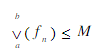 $\bigvee_{a}^{b}(f_n) \leq M$